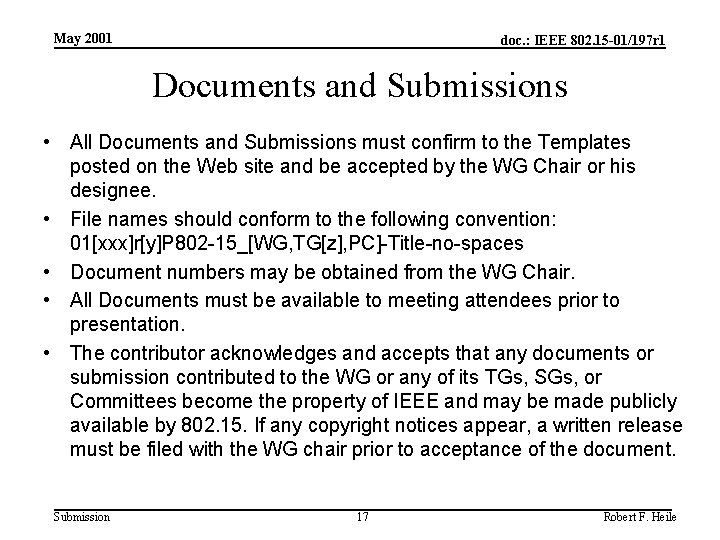 May 2001

doc.: IEEE 802.15-01/197r1

Documents and Submissions

• All Documents and Submissions must confirm to the Templates posted on the Web site and be accepted by the WG Chair or his designee.

• File names should conform to the following convention: 01[xxx]r[y]P802-15_[WG,TG[z],PC]-Title-no-spaces

• Document numbers may be obtained from the WG Chair.

• All Documents must be available to meeting attendees prior to presentation.

• The contributor acknowledges and accepts that any documents or submission contributed to the WG or any of its TGs, SGs, or Committees become the property of IEEE and may be made publicly available by 802.15. If any copyright notices appear, a written release must be filed with the WG chair prior to acceptance of the document.

Submission

17

Robert F. Heile